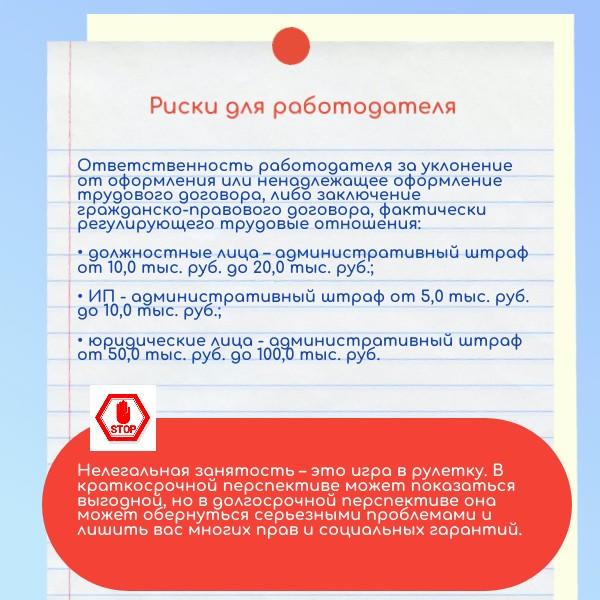 Риски для работодателя

Ответственность работодателя за уклонение от оформления или ненадлежащее оформление трудового договора, либо заключение гражданско-правового договора, фактически регулирующего трудовые отношения:

• должностные лица – административный штраф от 10,0 тыс. руб. до 20,0 тыс. руб.;

• ИП - административный штраф от 5,0 тыс. руб. до 10,0 тыс. руб.;

• юридические лица - административный штраф от 50,0 тыс. руб. до 100,0 тыс. руб.

STOP

Нелегальная занятость – это игра в рулетку. В краткосрочной перспективе может показаться выгодной, но в долгосрочной перспективе она может обернуться серьезными проблемами и лишить вас многих прав и социальных гарантий.